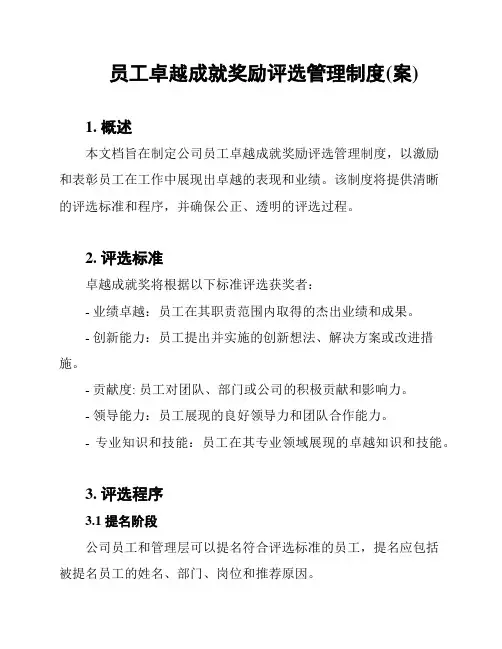 员工卓越成就奖励评选管理制度(案)

1. 概述

本文档旨在制定公司员工卓越成就奖励评选管理制度，以激励和表彰员工在工作中展现出卓越的表现和业绩。该制度将提供清晰的评选标准和程序，并确保公正、透明的评选过程。

2. 评选标准

卓越成就奖将根据以下标准评选获奖者：

- 业绩卓越：员工在其职责范围内取得的杰出业绩和成果。

- 创新能力：员工提出并实施的创新想法、解决方案或改进措施。

- 贡献度: 员工对团队、部门或公司的积极贡献和影响力。

- 领导能力：员工展现的良好领导力和团队合作能力。

- 专业知识和技能：员工在其专业领域展现的卓越知识和技能。

3. 评选程序

3.1 提名阶段

公司员工和管理层可以提名符合评选标准的员工，提名应包括被提名员工的姓名、部门、岗位和推荐原因。